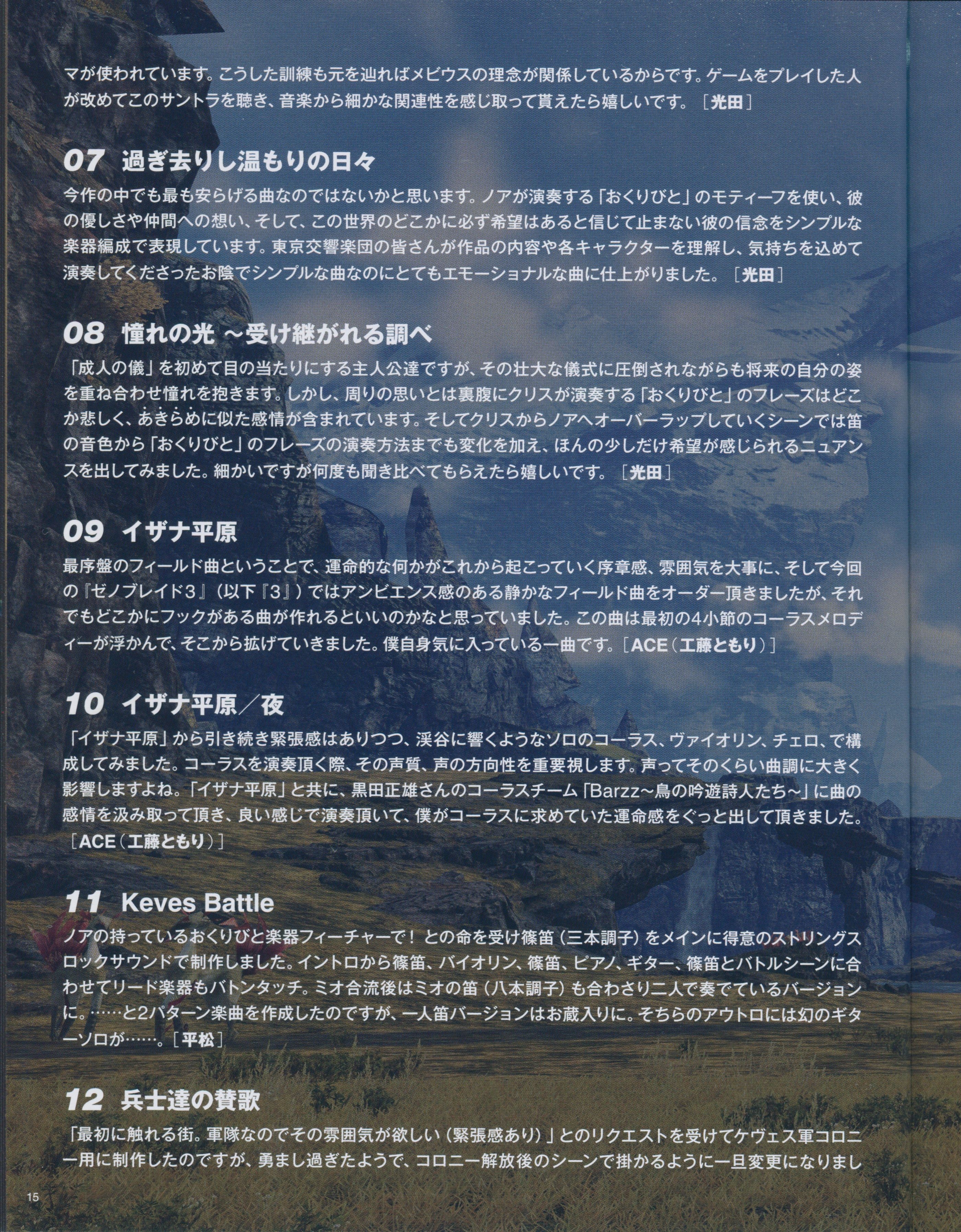 マが使われています。こうした訓練も元を辿ればメビウスの理念が関係しているからです。ゲームをプレイした人が改めてこのサントラを聴き、音楽から細かな関連性を感じ取って貰えたら嬉しいです。［光田］

07 過ぎ去りし温もりの日々

今作の中でも最も安らげる曲なのではないかと思います。ノアが演奏する「おくりびと」のモティーフを使い、彼の優しさや仲間への想い、そして、この世界のどこかに必ず希望はあると信じて止まない彼の信念をシンプルな楽器編成で表現しています。東京交響楽団の皆さんが作品の内容や各キャラクターを理解し、気持ちを込めて演奏してくださったお陰でシンプルな曲なのにとてもエモーショナルな曲に仕上がりました。［光田］

08 憧れの光 ～受け継がれる調べ

「成人の儀」を初めて目の当たりにする主人公達ですが、その壮大な儀式に圧倒されながらも将来の自分の姿を重ね合わせ憧れを抱きます。しかし、周りの思いとは裏腹にクリスが演奏する「おくりびと」のフレーズはどこか悲しく、あきらめに似た感情が含まれています。そしてクリスからノアへオーバーラップしていくシーンでは笛の音色から「おくりびと」のフレーズの演奏方法までも変化を加え、ほんの少しだけ希望が感じられるニュアンスを出してみました。細かいですが何度も聞き比べてもらえたら嬉しいです。［光田］

09 イザナ平原

最序盤のフィールド曲ということで、運命的な何かがこれから起こっていく序章感、雰囲気を大事に、そして今回の『ゼノブレイド3』（以下『3』）ではアンビエンス感のある静かなフィールド曲をオーダー頂きましたが、それでもどこかにフックがある曲が作れるといいのかなと思っていました。この曲は最初の4小節のコーラスメロディーが浮かんで、そこから拡げていきました。僕自身気に入っている一曲です。［ACE（工藤ともり）］

10 イザナ平原／夜

「イザナ平原」から引き続き緊張感はありつつ、渓谷に響くようなソロのコーラス、ヴァイオリン、チェロ、で構成してみました。コーラスを演奏頂く際、その声質、声の方向性を重要視します。声ってそのくらい曲調に大きく影響しますよね。「イザナ平原」と共に、黒田正雄さんのコーラスチーム「Barzz～鳥の吟遊詩人たち～」に曲の感情を汲み取って頂き、良い感じで演奏頂いて、僕がコーラスに求めていた運命感をぐっと出して頂きました。［ACE（工藤ともり）］

11 Keves Battle

ノアの持っているおくりびと楽器フィーチャーで！との命を受け篠笛（三本調子）をメインに得意のストリングスロックサウンドで制作しました。イントロから篠笛、バイオリン、篠笛、ピアノ、ギター、篠笛とバトルシーンに合わせてリード楽器もバトンタッチ。ミオ合流後はミオの笛（八本調子）も合わさり二人で奏でているバージョンに。……と2パターン楽曲を作成したのですが、一人笛バージョンはお蔵入りに。そちらのアウトロには幻のギターソロが……。［平松］

12 兵士達の賛歌

「最初に触れる街。軍隊なのでその雰囲気が欲しい（緊張感あり）」とのリクエストを受けてケヴェス軍コロニー用に制作したのですが、勇まし過ぎたようで、コロニー解放後のシーンで掛かるように一旦変更になりまし

15